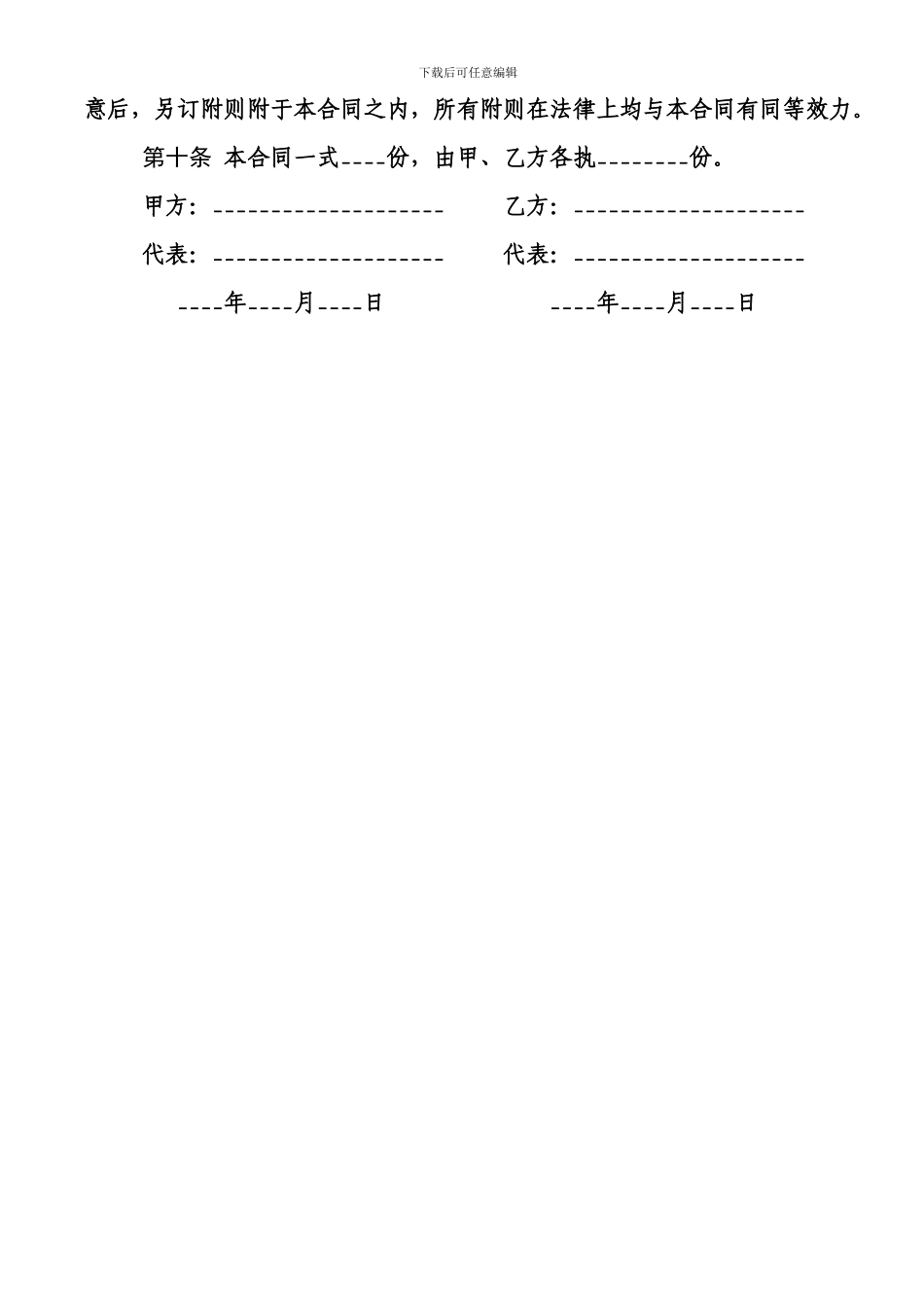 下载后可任意编辑

意后，另订附则附于本合同之内，所有附则在法律上均与本合同有同等效力。

第十条 本合同一式____份，由甲、乙方各执____份。

甲方：____ 乙方：____

代表：____ 代表：____

____年____月____日 ____年____月____日